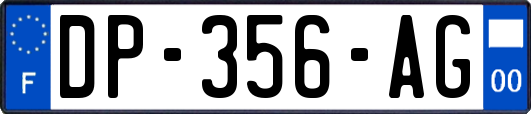 F
DP-356-AG
00